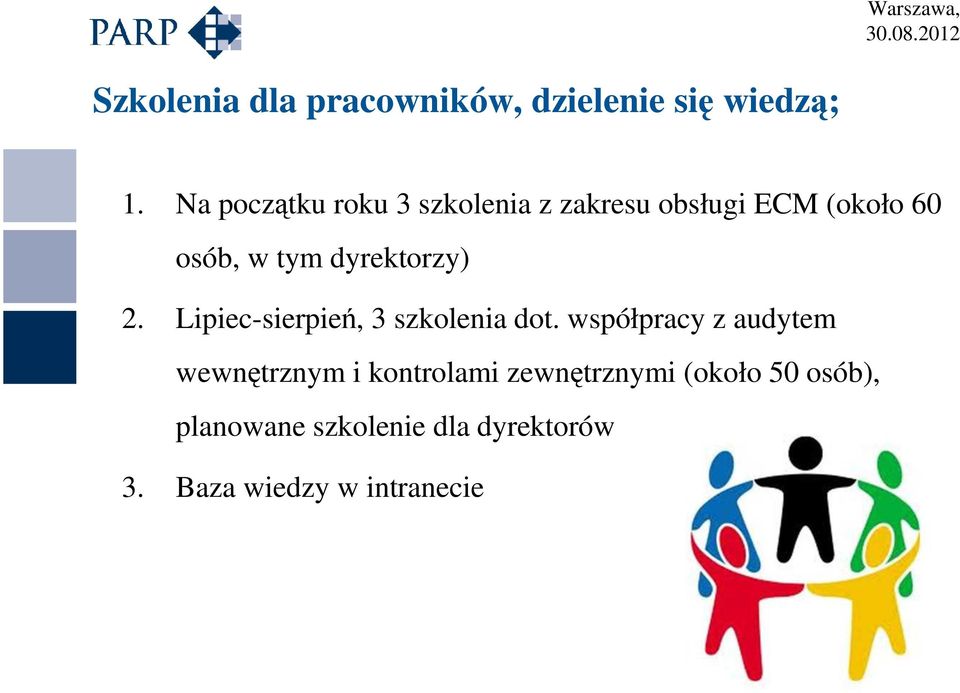 PARP

Warszawa, 30.08.2012

Szkolenia dla pracowników, dzielenie się wiedzą;

1. Na początku roku 3 szkolenia z zakresu obsługi ECM (około 60 osób, w tym dyrektorzy)

2. Lipiec-sierpień, 3 szkolenia dot. współpracy z audytem wewnętrznym i kontrolami zewnętrznymi (około 50 osób), planowane szkolenie dla dyrektorów

3. Baza wiedzy w intranecie